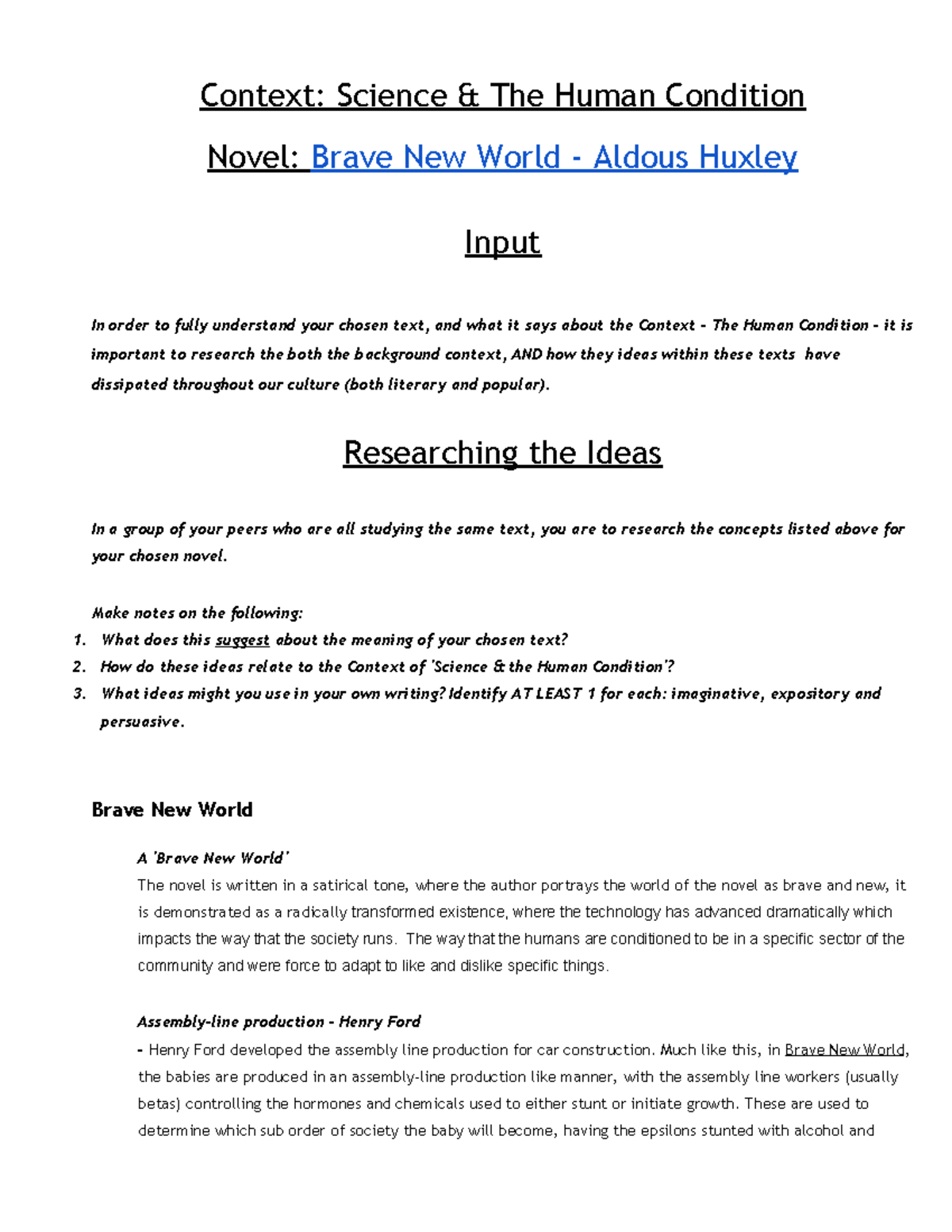 Context: Science & The Human Condition

Novel: Brave New World - Aldous Huxley

Input

In order to fully understand your chosen text, and what it says about the Context - The Human Condition - it is important to research the both the background context, AND how they ideas within these texts have dissipated throughout our culture (both literary and popular).

Researching the Ideas

In a group of your peers who are all studying the same text, you are to research the concepts listed above for your chosen novel.

Make notes on the following:
1. What does this suggest about the meaning of your chosen text?
2. How do these ideas relate to the Context of 'Science & the Human Condition'?
3. What ideas might you use in your own writing? Identify AT LEAST 1 for each: imaginative, expository and persuasive.

Brave New World

A 'Brave New World'
The novel is written in a satirical tone, where the author portrays the world of the novel as brave and new, it is demonstrated as a radically transformed existence, where the technology has advanced dramatically which impacts the way that the society runs. The way that the humans are conditioned to be in a specific sector of the community and were force to adapt to like and dislike specific things.

Assembly-line production - Henry Ford
- Henry Ford developed the assembly line production for car construction. Much like this, in Brave New World, the babies are produced in an assembly-line production like manner, with the assembly line workers (usually betas) controlling the hormones and chemicals used to either stunt or initiate growth. These are used to determine which sub order of society the baby will become, having the epsilons stunted with alcohol and